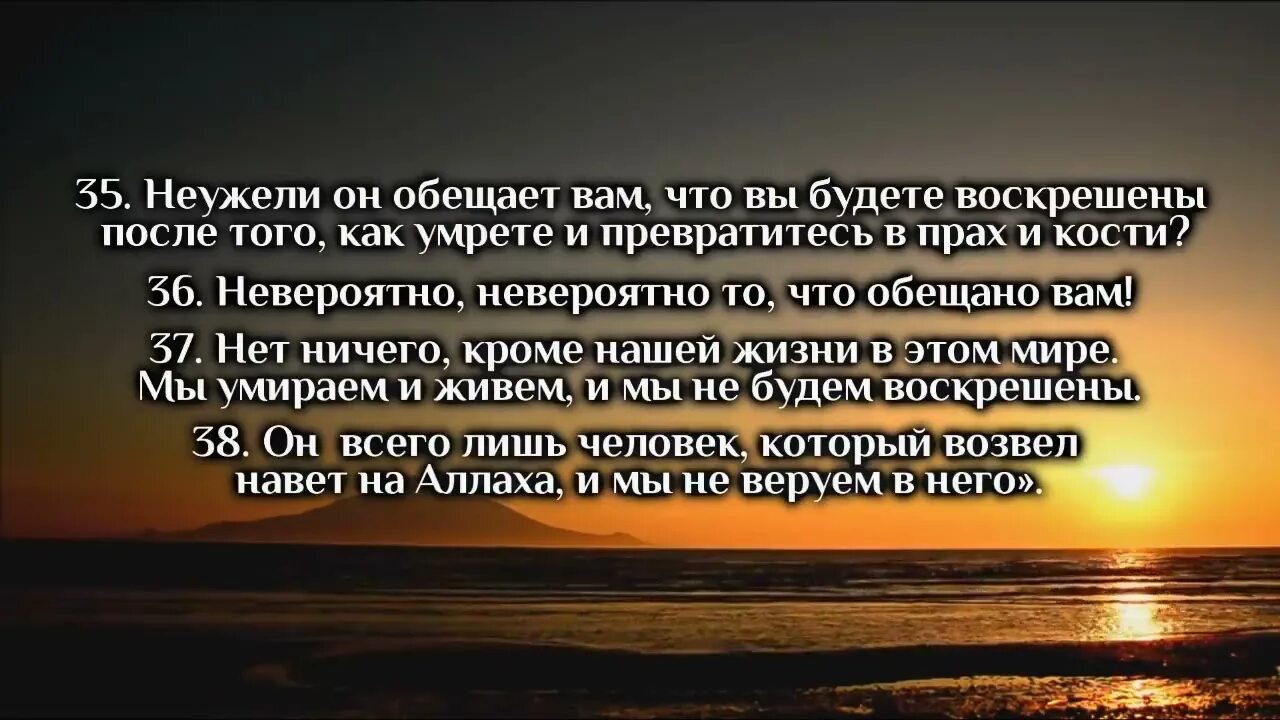 35. Неужели он обещает вам, что вы будете воскрешены после того, как умрете и превратитесь в прах и кости?

36. Невероятно, невероятно то, что обещано вам!

37. Нет ничего, кроме нашей жизни в этом мире. Мы умираем и живем, и мы не будем воскрешены.

38. Он всего лишь человек, который возвел навет на Аллаха, и мы не веруем в него».